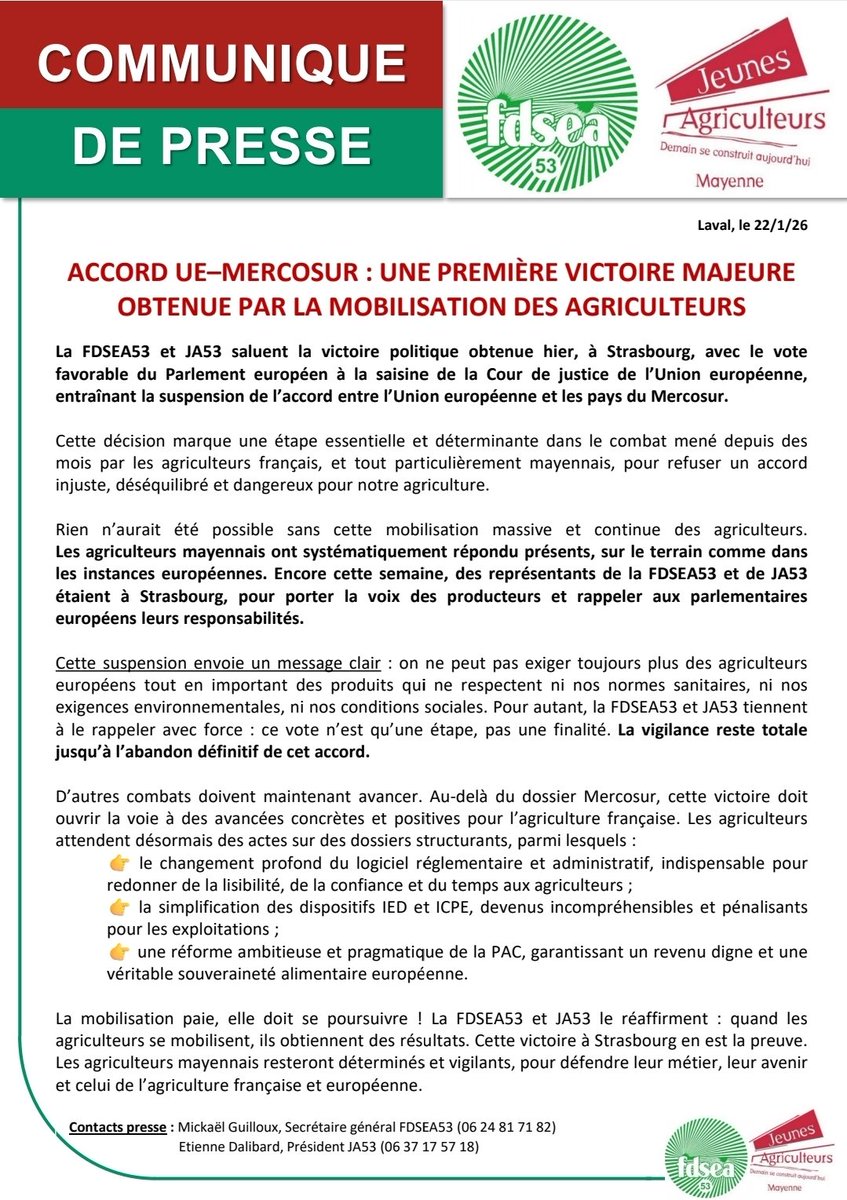 COMMUNIQUE DE PRESSE

fdsea 53

Jeunes Agriculteurs
Demain se construit aujourd'hui
Mayenne

Laval, le 22/1/26

ACCORD UE–MERCOSUR : UNE PREMIÈRE VICTOIRE MAJEURE OBTENUE PAR LA MOBILISATION DES AGRICULTEURS

La FDSEA53 et JA53 saluent la victoire politique obtenue hier, à Strasbourg, avec le vote favorable du Parlement européen à la saisine de la Cour de justice de l'Union européenne, entraînant la suspension de l'accord entre l'Union européenne et les pays du Mercosur.

Cette décision marque une étape essentielle et déterminante dans le combat mené depuis des mois par les agriculteurs français, et tout particulièrement mayennais, pour refuser un accord injuste, déséquilibré et dangereux pour notre agriculture.

Rien n'aurait été possible sans cette mobilisation massive et continue des agriculteurs. Les agriculteurs mayennais ont systématiquement répondu présents, sur le terrain comme dans les instances européennes. Encore cette semaine, des représentants de la FDSEA53 et de JA53 étaient à Strasbourg, pour porter la voix des producteurs et rappeler aux parlementaires européens leurs responsabilités.

Cette suspension envoie un message clair : on ne peut pas exiger toujours plus des agriculteurs européens tout en important des produits qui ne respectent ni nos normes sanitaires, ni nos exigences environnementales, ni nos conditions sociales. Pour autant, la FDSEA53 et JA53 tiennent à le rappeler avec force : ce vote n'est qu'une étape, pas une finalité. La vigilance reste totale jusqu'à l'abandon définitif de cet accord.

D'autres combats doivent maintenant avancer. Au-delà du dossier Mercosur, cette victoire doit ouvrir la voie à des avancées concrètes et positives pour l'agriculture française. Les agriculteurs attendent désormais des actes sur des dossiers structurants, parmi lesquels :
👉 le changement profond du logiciel réglementaire et administratif, indispensable pour redonner de la lisibilité, de la confiance et du temps aux agriculteurs ;
👉 la simplification des dispositifs IED et ICPE, devenus incompréhensibles et pénalisants pour les exploitations ;
👉 une réforme ambitieuse et pragmatique de la PAC, garantissant un revenu digne et une véritable souveraineté alimentaire européenne.

La mobilisation paie, elle doit se poursuivre ! La FDSEA53 et JA53 le réaffirment : quand les agriculteurs se mobilisent, ils obtiennent des résultats. Cette victoire à Strasbourg en est la preuve. Les agriculteurs mayennais resteront déterminés et vigilants, pour défendre leur métier, leur avenir et celui de l'agriculture française et européenne.

Contacts presse : Mickaël Guilloux, Secrétaire général FDSEA53 (06 24 81 71 82)
Etienne Dalibard, Président JA53 (06 37 17 57 18)

fdsea 53
Jeunes Agriculteurs
Demain se construit aujourd'hui
Mayenne